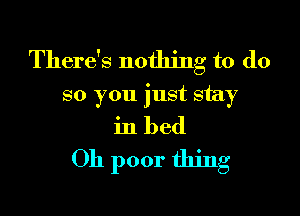 There's nothing to do so you just stay in bed
Oh poor thing